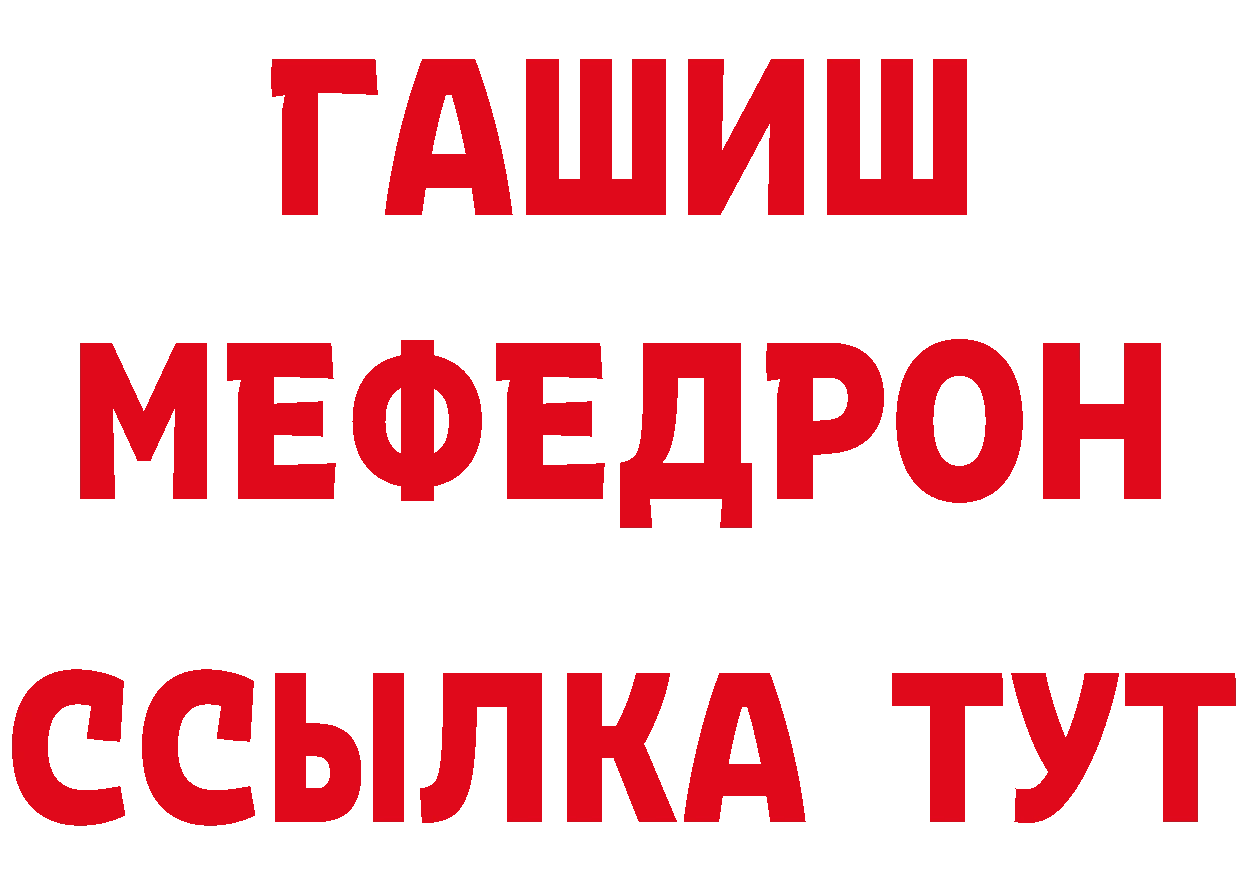 ГАШИШ
МЕФЕДРОН
ССЫЛКА ТУТ